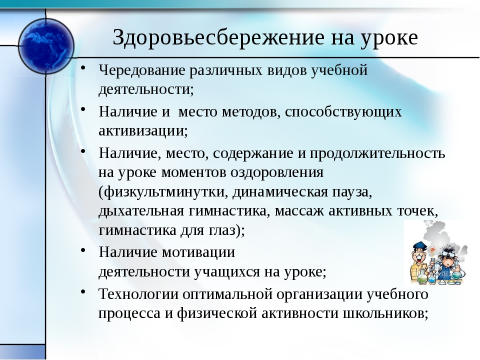 Здоровьесбережение на уроке

• Чередование различных видов учебной деятельности;

• Наличие и  место методов, способствующих активизации;

• Наличие, место, содержание и продолжительность на уроке моментов оздоровления (физкультминутки, динамическая пауза, дыхательная гимнастика, массаж активных точек, гимнастика для глаз);

• Наличие мотивации деятельности учащихся на уроке;

• Технологии оптимальной организации учебного процесса и физической активности школьников;